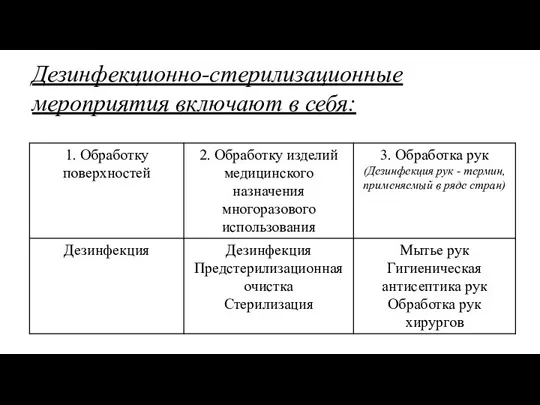 Дезинфекционно-стерилизационные мероприятия включают в себя:

| 1. Обработку поверхностей | 2. Обработку изделий медицинского назначения многоразового использования | 3. Обработка рук (Дезинфекция рук - термин, применяемый в ряде стран) |
|---|---|---|
| Дезинфекция | Дезинфекция Предстерилизационная очистка Стерилизация | Мытье рук Гигиеническая антисептика рук Обработка рук хирургов |